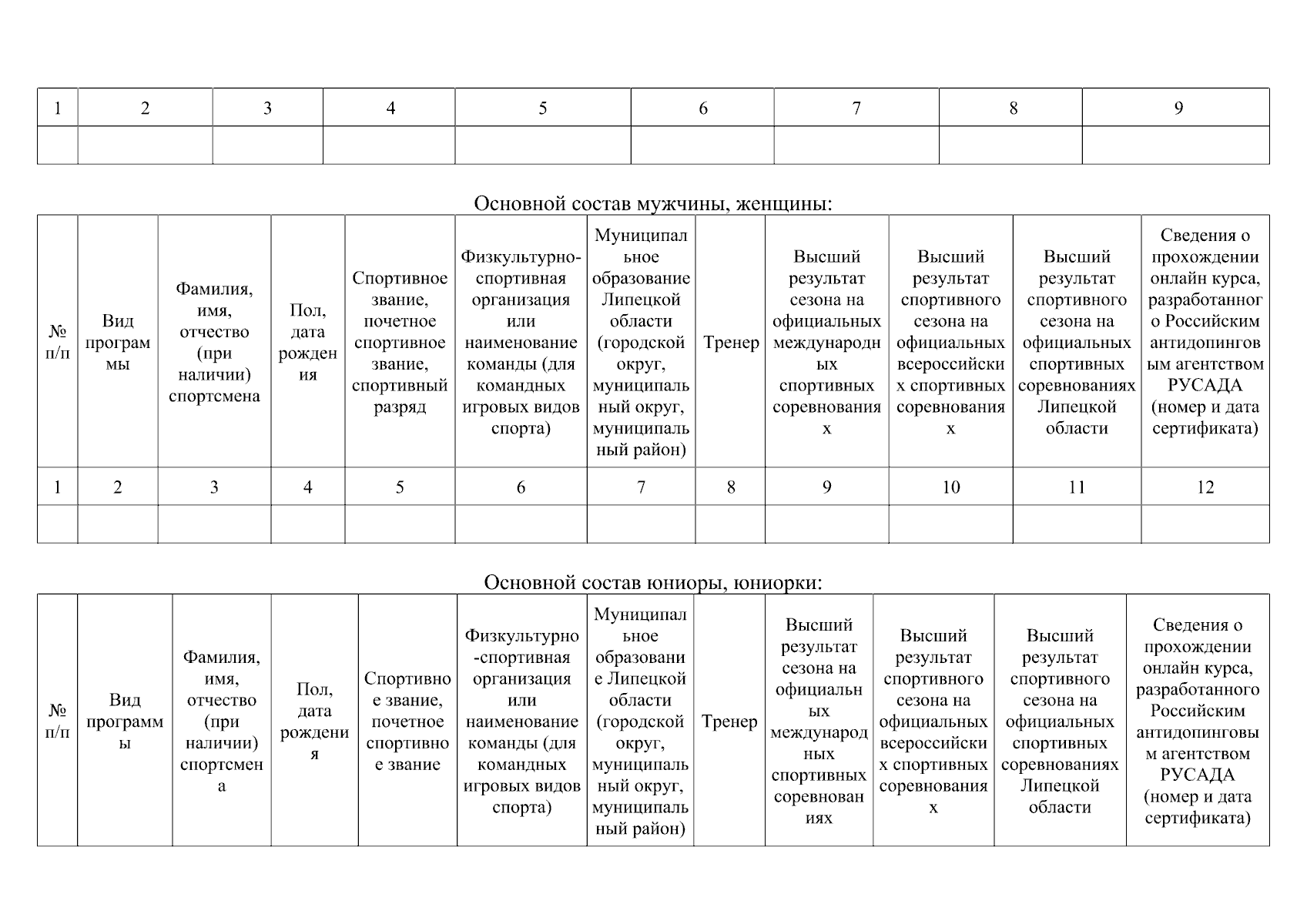 | 1 | 2 | 3 | 4 | 5 | 6 | 7 | 8 | 9 |
|---|---|---|---|---|---|---|---|---|
| | | | | | | | | |

Основной состав мужчины, женщины:

| № п/п | Вид программы | Фамилия, имя, отчество (при наличии) спортсмена | Пол, дата рождения | Спортивное звание, почетное спортивное звание, спортивный разряд | Физкультурно-спортивная организация или наименование команды (для командных игровых видов спорта) | Муниципальное образование Липецкой области (городской округ, муниципальный округ, муниципальный район) | Тренер | Высший результат сезона на официальных международных спортивных соревнованиях | Высший результат спортивного сезона на официальных всероссийских спортивных соревнованиях | Высший результат спортивного сезона на официальных спортивных соревнованиях Липецкой области | Сведения о прохождении онлайн курса, разработанного Российским антидопинговым агентством РУСАДА (номер и дата сертификата) |
|---|---|---|---|---|---|---|---|---|---|---|---|
| 1 | 2 | 3 | 4 | 5 | 6 | 7 | 8 | 9 | 10 | 11 | 12 |
| | | | | | | | | | | | |

Основной состав юниоры, юниорки:

| № п/п | Вид программы | Фамилия, имя, отчество (при наличии) спортсмена | Пол, дата рождения | Спортивное звание, почетное спортивное звание | Физкультурно-спортивная организация или наименование команды (для командных игровых видов спорта) | Муниципальное образование Липецкой области (городской округ, муниципальный округ, муниципальный район) | Тренер | Высший результат сезона на официальных международных спортивных соревнованиях | Высший результат спортивного сезона на официальных всероссийских спортивных соревнованиях | Высший результат спортивного сезона на официальных спортивных соревнованиях Липецкой области | Сведения о прохождении онлайн курса, разработанного Российским антидопинговым агентством РУСАДА (номер и дата сертификата) |
|---|---|---|---|---|---|---|---|---|---|---|---|